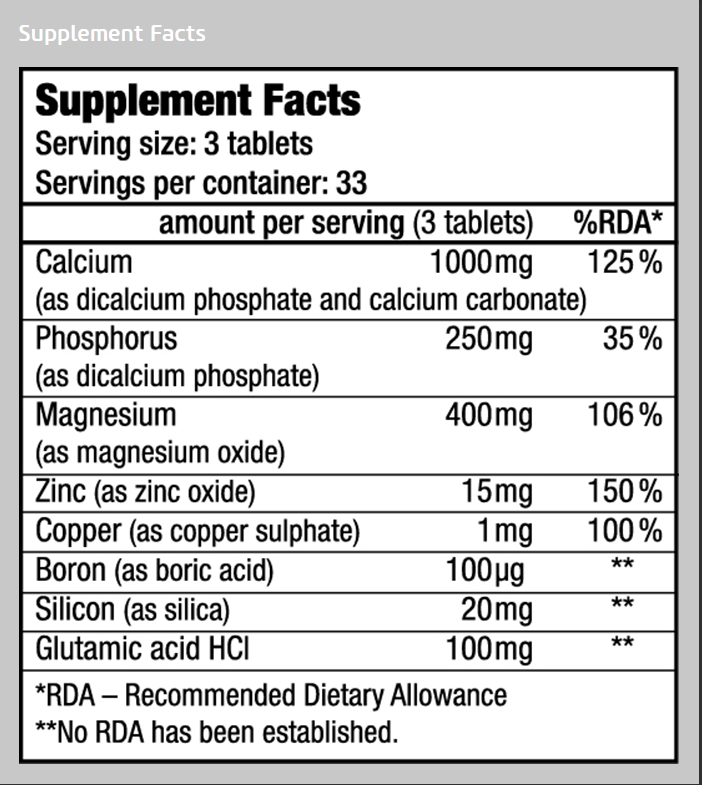 Supplement Facts

Supplement Facts
Serving size: 3 tablets
Servings per container: 33

| amount per serving (3 tablets) | | %RDA* |
|---|---|---|
| Calcium (as dicalcium phosphate and calcium carbonate) | 1000mg | 125% |
| Phosphorus (as dicalcium phosphate) | 250mg | 35% |
| Magnesium (as magnesium oxide) | 400mg | 106% |
| Zinc (as zinc oxide) | 15mg | 150% |
| Copper (as copper sulphate) | 1mg | 100% |
| Boron (as boric acid) | 100µg | ** |
| Silicon (as silica) | 20mg | ** |
| Glutamic acid HCl | 100mg | ** |

*RDA – Recommended Dietary Allowance
**No RDA has been established.